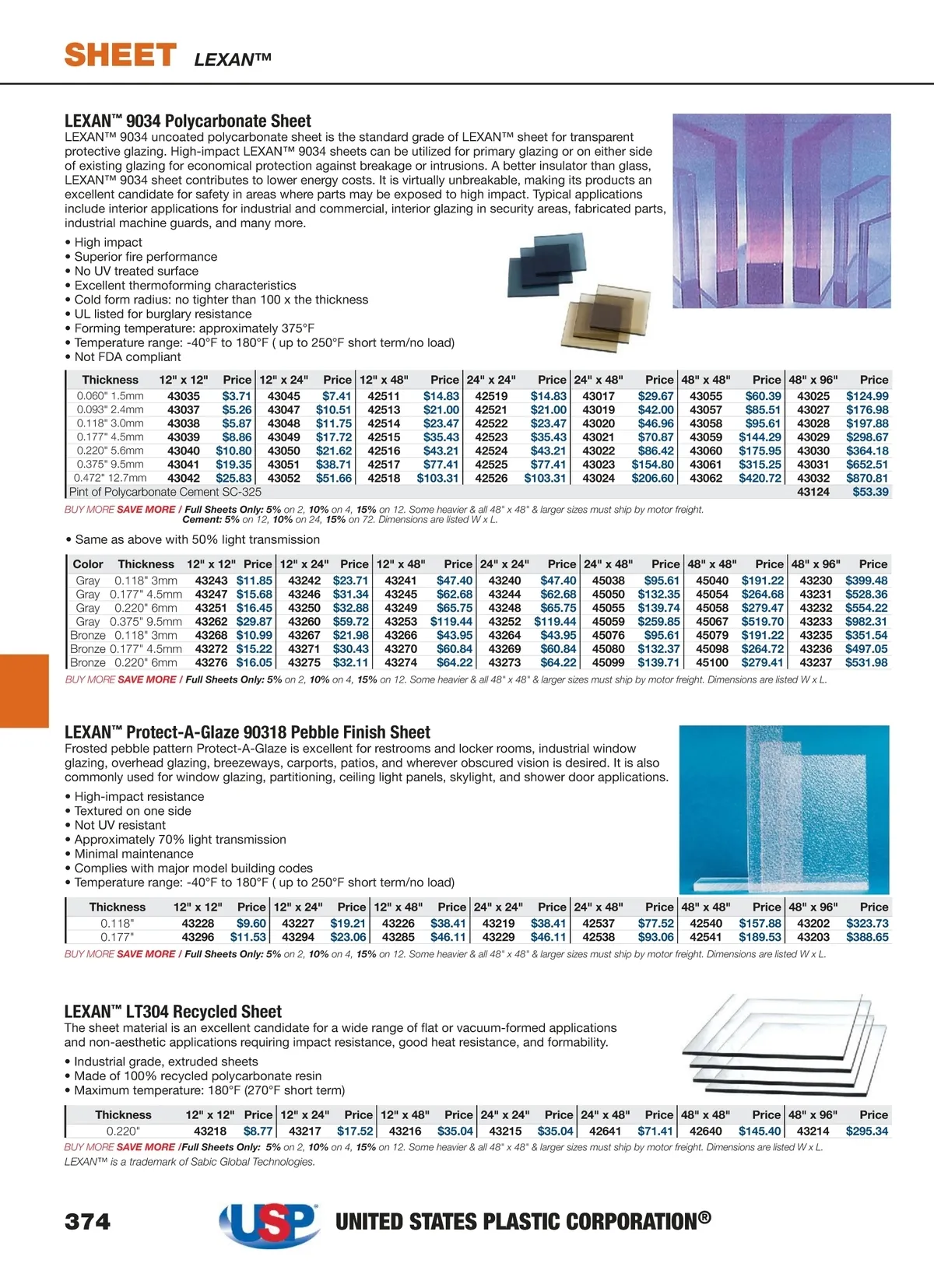 SHEET LEXAN™

LEXAN™ 9034 Polycarbonate Sheet

LEXAN™ 9034 uncoated polycarbonate sheet is the standard grade of LEXAN™ sheet for transparent protective glazing. High-impact LEXAN™ 9034 sheets can be utilized for primary glazing or on either side of existing glazing for economical protection against breakage or intrusions. A better insulator than glass, LEXAN™ 9034 sheet contributes to lower energy costs. It is virtually unbreakable, making its products an excellent candidate for safety in areas where parts may be exposed to high impact. Typical applications include interior applications for industrial and commercial, interior glazing in security areas, fabricated parts, industrial machine guards, and many more.

• High impact
• Superior fire performance
• No UV treated surface
• Excellent thermoforming characteristics
• Cold form radius: no tighter than 100 x the thickness
• UL listed for burglary resistance
• Forming temperature: approximately 375°F
• Temperature range: -40°F to 180°F ( up to 250°F short term/no load)
• Not FDA compliant

| Thickness | 12" x 12" | Price | 12" x 24" | Price | 12" x 48" | Price | 24" x 24" | Price | 24" x 48" | Price | 48" x 48" | Price | 48" x 96" | Price |
|---|---|---|---|---|---|---|---|---|---|---|---|---|---|---|
| 0.060" 1.5mm | 43035 | $3.71 | 43045 | $7.41 | 42511 | $14.83 | 42519 | $14.83 | 43017 | $29.67 | 43055 | $60.39 | 43025 | $124.99 |
| 0.093" 2.4mm | 43037 | $5.26 | 43047 | $10.51 | 42513 | $21.00 | 42521 | $21.00 | 43019 | $42.00 | 43057 | $85.51 | 43027 | $176.98 |
| 0.118" 3.0mm | 43038 | $5.87 | 43048 | $11.75 | 42514 | $23.47 | 42522 | $23.47 | 43020 | $46.96 | 43058 | $95.61 | 43028 | $197.88 |
| 0.177" 4.5mm | 43039 | $8.86 | 43049 | $17.72 | 42515 | $35.43 | 42523 | $35.43 | 43021 | $70.87 | 43059 | $144.29 | 43029 | $298.67 |
| 0.220" 5.6mm | 43040 | $10.80 | 43050 | $21.62 | 42516 | $43.21 | 42524 | $43.21 | 43022 | $86.42 | 43060 | $175.95 | 43030 | $364.18 |
| 0.375" 9.5mm | 43041 | $19.35 | 43051 | $38.71 | 42517 | $77.41 | 42525 | $77.41 | 43023 | $154.80 | 43061 | $315.25 | 43031 | $652.51 |
| 0.472" 12.7mm | 43042 | $25.83 | 43052 | $51.66 | 42518 | $103.31 | 42526 | $103.31 | 43024 | $206.60 | 43062 | $420.72 | 43032 | $870.81 |
| Pint of Polycarbonate Cement SC-325 | | | | | | | | | | | | | 43124 | $53.39 |

BUY MORE SAVE MORE / Full Sheets Only: 5% on 2, 10% on 4, 15% on 12. Some heavier & all 48" x 48" & larger sizes must ship by motor freight. Cement: 5% on 12, 10% on 24, 15% on 72. Dimensions are listed W x L.

• Same as above with 50% light transmission

| Color | Thickness | 12" x 12" | Price | 12" x 24" | Price | 12" x 48" | Price | 24" x 24" | Price | 24" x 48" | Price | 48" x 48" | Price | 48" x 96" | Price |
|---|---|---|---|---|---|---|---|---|---|---|---|---|---|---|---|
| Gray | 0.118" 3mm | 43243 | $11.85 | 43242 | $23.71 | 43241 | $47.40 | 43240 | $47.40 | 45038 | $95.61 | 45040 | $191.22 | 43230 | $399.48 |
| Gray | 0.177" 4.5mm | 43247 | $15.68 | 43246 | $31.34 | 43245 | $62.68 | 43244 | $62.68 | 45050 | $132.35 | 45054 | $264.68 | 43231 | $528.36 |
| Gray | 0.220" 6mm | 43251 | $16.45 | 43250 | $32.88 | 43249 | $65.75 | 43248 | $65.75 | 45055 | $139.74 | 45058 | $279.47 | 43232 | $554.22 |
| Gray | 0.375" 9.5mm | 43262 | $29.87 | 43260 | $59.72 | 43253 | $119.44 | 43252 | $119.44 | 45059 | $259.85 | 45067 | $519.70 | 43233 | $982.31 |
| Bronze | 0.118" 3mm | 43268 | $10.99 | 43267 | $21.98 | 43266 | $43.95 | 43264 | $43.95 | 45076 | $95.61 | 45079 | $191.22 | 43235 | $351.54 |
| Bronze | 0.177" 4.5mm | 43272 | $15.22 | 43271 | $30.43 | 43270 | $60.84 | 43269 | $60.84 | 45080 | $132.37 | 45098 | $264.72 | 43236 | $497.05 |
| Bronze | 0.220" 6mm | 43276 | $16.05 | 43275 | $32.11 | 43274 | $64.22 | 43273 | $64.22 | 45099 | $139.71 | 45100 | $279.41 | 43237 | $531.98 |

BUY MORE SAVE MORE / Full Sheets Only: 5% on 2, 10% on 4, 15% on 12. Some heavier & all 48" x 48" & larger sizes must ship by motor freight. Dimensions are listed W x L.

LEXAN™ Protect-A-Glaze 90318 Pebble Finish Sheet

Frosted pebble pattern Protect-A-Glaze is excellent for restrooms and locker rooms, industrial window glazing, overhead glazing, breezeways, carports, patios, and wherever obscured vision is desired. It is also commonly used for window glazing, partitioning, ceiling light panels, skylight, and shower door applications.

• High-impact resistance
• Textured on one side
• Not UV resistant
• Approximately 70% light transmission
• Minimal maintenance
• Complies with major model building codes
• Temperature range: -40°F to 180°F ( up to 250°F short term/no load)

| Thickness | 12" x 12" | Price | 12" x 24" | Price | 12" x 48" | Price | 24" x 24" | Price | 24" x 48" | Price | 48" x 48" | Price | 48" x 96" | Price |
|---|---|---|---|---|---|---|---|---|---|---|---|---|---|---|
| 0.118" | 43228 | $9.60 | 43227 | $19.21 | 43226 | $38.41 | 43219 | $38.41 | 42537 | $77.52 | 42540 | $157.88 | 43202 | $323.73 |
| 0.177" | 43296 | $11.53 | 43294 | $23.06 | 43285 | $46.11 | 43229 | $46.11 | 42538 | $93.06 | 42541 | $189.53 | 43203 | $388.65 |

BUY MORE SAVE MORE / Full Sheets Only: 5% on 2, 10% on 4, 15% on 12. Some heavier & all 48" x 48" & larger sizes must ship by motor freight. Dimensions are listed W x L.

LEXAN™ LT304 Recycled Sheet

The sheet material is an excellent candidate for a wide range of flat or vacuum-formed applications and non-aesthetic applications requiring impact resistance, good heat resistance, and formability.

• Industrial grade, extruded sheets
• Made of 100% recycled polycarbonate resin
• Maximum temperature: 180°F (270°F short term)

| Thickness | 12" x 12" | Price | 12" x 24" | Price | 12" x 48" | Price | 24" x 24" | Price | 24" x 48" | Price | 48" x 48" | Price | 48" x 96" | Price |
|---|---|---|---|---|---|---|---|---|---|---|---|---|---|---|
| 0.220" | 43218 | $8.77 | 43217 | $17.52 | 43216 | $35.04 | 43215 | $35.04 | 42641 | $71.41 | 42640 | $145.40 | 43214 | $295.34 |

BUY MORE SAVE MORE /Full Sheets Only: 5% on 2, 10% on 4, 15% on 12. Some heavier & all 48" x 48" & larger sizes must ship by motor freight. Dimensions are listed W x L.
LEXAN™ is a trademark of Sabic Global Technologies.

374 USP UNITED STATES PLASTIC CORPORATION®